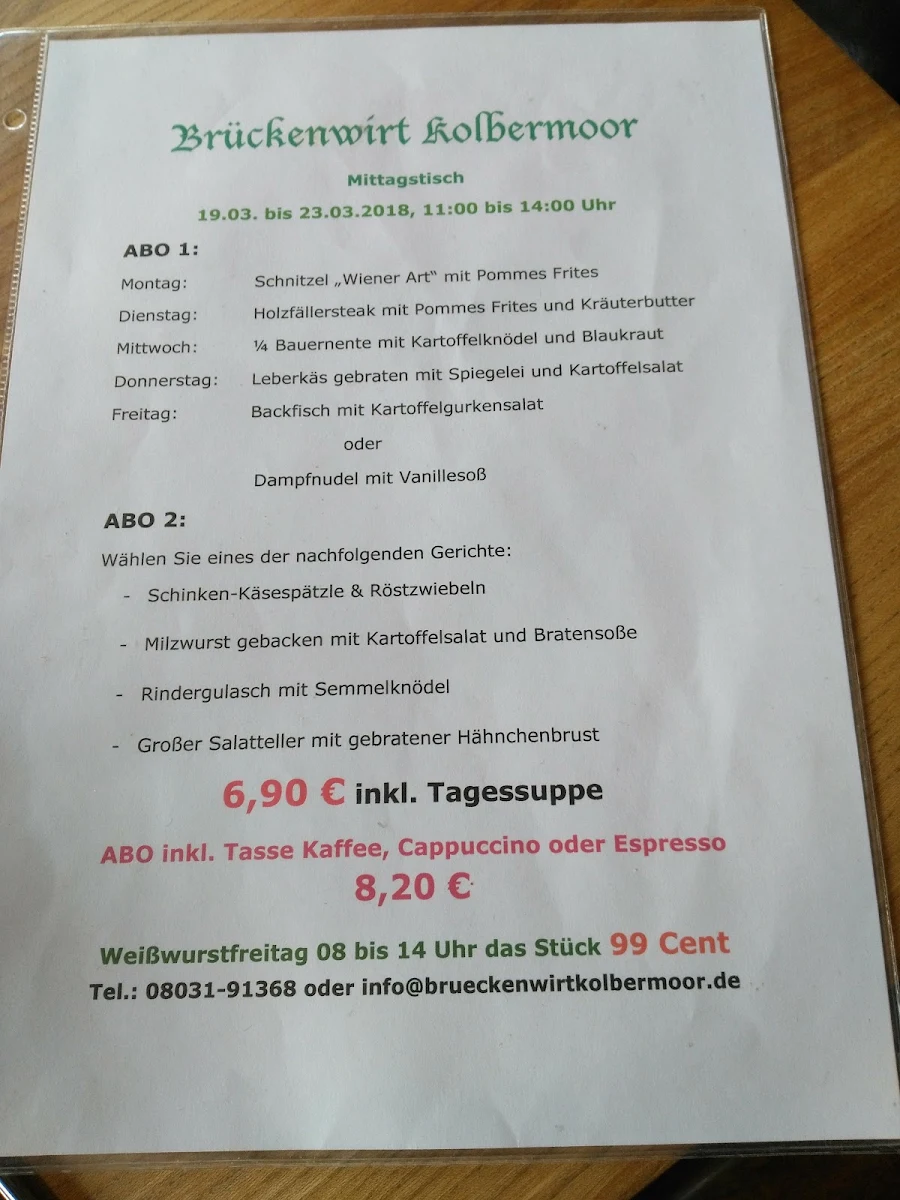 Brückenwirt Kolbermoor

Mittagstisch

19.03. bis 23.03.2018, 11:00 bis 14:00 Uhr

ABO 1:

Montag: Schnitzel „Wiener Art“ mit Pommes Frites

Dienstag: Holzfällersteak mit Pommes Frites und Kräuterbutter

Mittwoch: ¼ Bauernente mit Kartoffelknödel und Blaukraut

Donnerstag: Leberkäs gebraten mit Spiegelei und Kartoffelsalat

Freitag: Backfisch mit Kartoffelgurkensalat

oder

Dampfnudel mit Vanillesoß

ABO 2:

Wählen Sie eines der nachfolgenden Gerichte:

- Schinken-Käsespätzle & Röstzwiebeln

- Milzwurst gebacken mit Kartoffelsalat und Bratensoße

- Rindergulasch mit Semmelknödel

- Großer Salatteller mit gebratener Hähnchenbrust

6,90 € inkl. Tagessuppe

ABO inkl. Tasse Kaffee, Cappuccino oder Espresso

8,20 €

Weißwurstfreitag 08 bis 14 Uhr das Stück 99 Cent

Tel.: 08031-91368 oder info@brueckenwirtkolbermoor.de